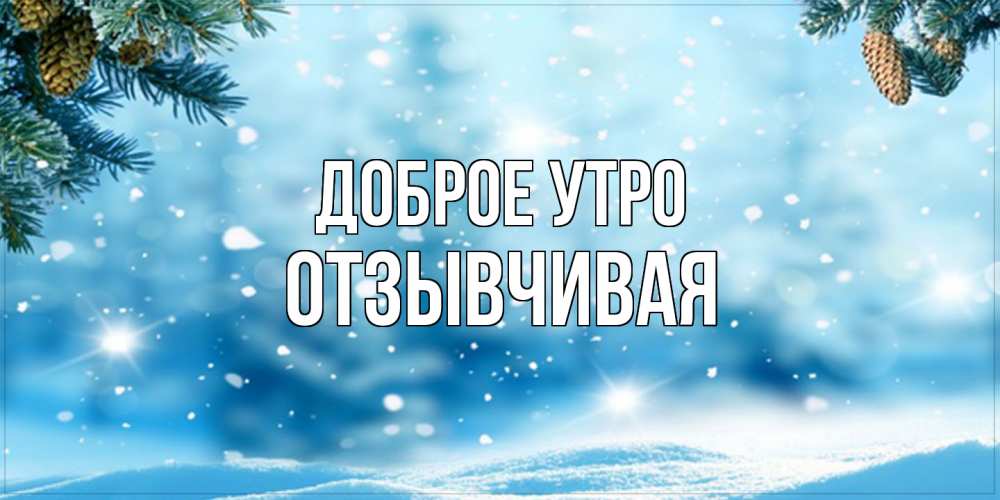 ДОБРОЕ УТРО
ОТЗЫВЧИВАЯ